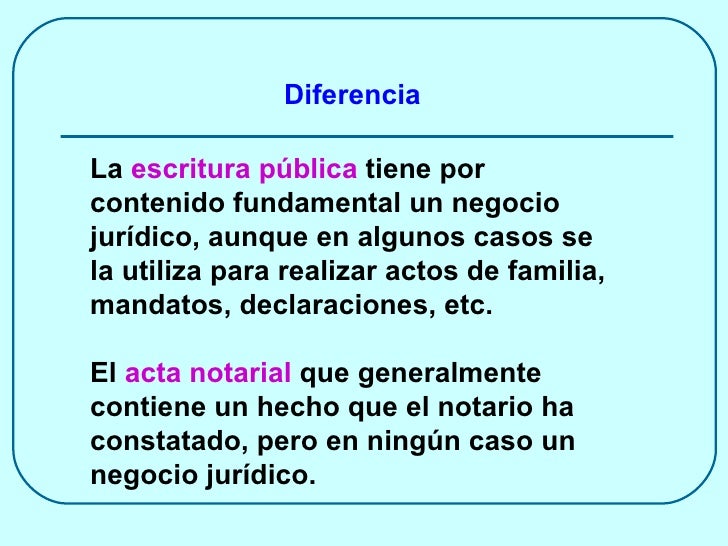 Diferencia

La escritura pública tiene por contenido fundamental un negocio jurídico, aunque en algunos casos se la utiliza para realizar actos de familia, mandatos, declaraciones, etc.

El acta notarial que generalmente contiene un hecho que el notario ha constatado, pero en ningún caso un negocio jurídico.